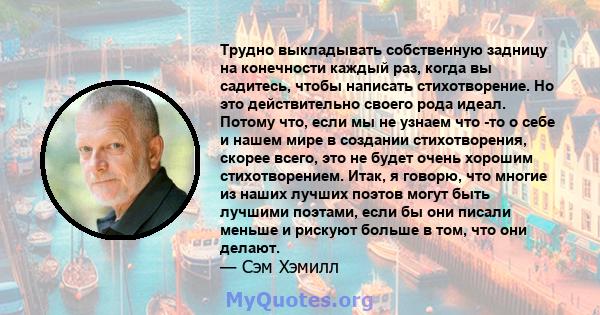 Трудно выкладывать собственную задницу на конечности каждый раз, когда вы садитесь, чтобы написать стихотворение. Но это действительно своего рода идеал. Потому что, если мы не узнаем что -то о себе и нашем мире в создании стихотворения, скорее всего, это не будет очень хорошим стихотворением. Итак, я говорю, что многие из наших лучших поэтов могут быть лучшими поэтами, если бы они писали меньше и рискуют больше в том, что они делают.
— Сэм Хэмилл

MyQuotes.org